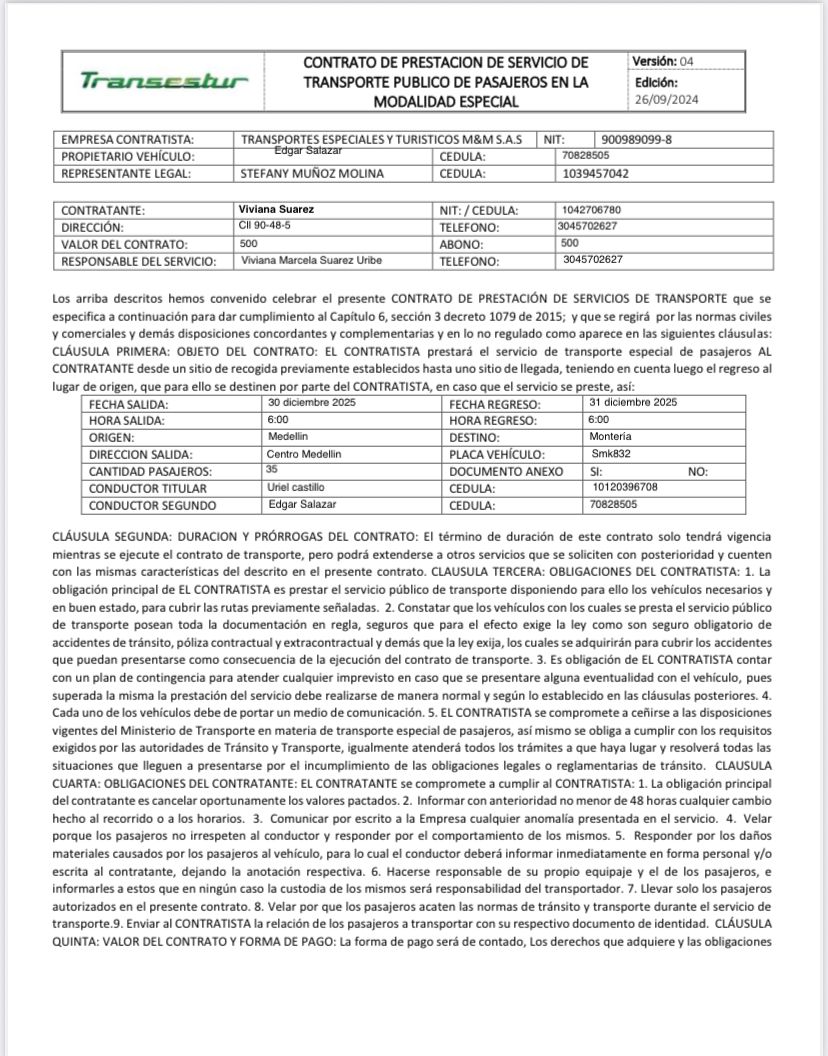 Transestur

CONTRATO DE PRESTACION DE SERVICIO DE TRANSPORTE PUBLICO DE PASAJEROS EN LA MODALIDAD ESPECIAL

Versión: 04
Edición: 26/09/2024

| EMPRESA CONTRATISTA: | TRANSPORTES ESPECIALES Y TURISTICOS M&M S.A.S | NIT: | 900989099-8 |
|---|---|---|---|
| PROPIETARIO VEHÍCULO: | Edgar Salazar | CEDULA: | 70828505 |
| REPRESENTANTE LEGAL: | STEFANY MUÑOZ MOLINA | CEDULA: | 1039457042 |

| CONTRATANTE: | Viviana Suarez | NIT: / CEDULA: | 1042706780 |
|---|---|---|---|
| DIRECCIÓN: | Cll 90-48-5 | TELEFONO: | 3045702627 |
| VALOR DEL CONTRATO: | 500 | ABONO: | 500 |
| RESPONSABLE DEL SERVICIO: | Viviana Marcela Suarez Uribe | TELEFONO: | 3045702627 |

Los arriba descritos hemos convenido celebrar el presente CONTRATO DE PRESTACIÓN DE SERVICIOS DE TRANSPORTE que se especifica a continuación para dar cumplimiento al Capítulo 6, sección 3 decreto 1079 de 2015; y que se regirá por las normas civiles y comerciales y demás disposiciones concordantes y complementarias y en lo no regulado como aparece en las siguientes cláusulas: CLÁUSULA PRIMERA: OBJETO DEL CONTRATO: EL CONTRATISTA prestará el servicio de transporte especial de pasajeros AL CONTRATANTE desde un sitio de recogida previamente establecidos hasta uno sitio de llegada, teniendo en cuenta luego el regreso al lugar de origen, que para ello se destinen por parte del CONTRATISTA, en caso que el servicio se preste, así:

| FECHA SALIDA: | 30 diciembre 2025 | FECHA REGRESO: | 31 diciembre 2025 |
|---|---|---|---|
| HORA SALIDA: | 6:00 | HORA REGRESO: | 6:00 |
| ORIGEN: | Medellin | DESTINO: | Montería |
| DIRECCION SALIDA: | Centro Medellin | PLACA VEHÍCULO: | Smk832 |
| CANTIDAD PASAJEROS: | 35 | DOCUMENTO ANEXO | SI: NO: |
| CONDUCTOR TITULAR | Uriel castillo | CEDULA: | 10120396708 |
| CONDUCTOR SEGUNDO | Edgar Salazar | CEDULA: | 70828505 |

CLÁUSULA SEGUNDA: DURACION Y PRÓRROGAS DEL CONTRATO: El término de duración de este contrato solo tendrá vigencia mientras se ejecute el contrato de transporte, pero podrá extenderse a otros servicios que se soliciten con posterioridad y cuenten con las mismas características del descrito en el presente contrato. CLAUSULA TERCERA: OBLIGACIONES DEL CONTRATISTA: 1. La obligación principal de EL CONTRATISTA es prestar el servicio público de transporte disponiendo para ello los vehículos necesarios y en buen estado, para cubrir las rutas previamente señaladas. 2. Constatar que los vehículos con los cuales se presta el servicio público de transporte posean toda la documentación en regla, seguros que para el efecto exige la ley como son seguro obligatorio de accidentes de tránsito, póliza contractual y extracontractual y demás que la ley exija, los cuales se adquirirán para cubrir los accidentes que puedan presentarse como consecuencia de la ejecución del contrato de transporte. 3. Es obligación de EL CONTRATISTA contar con un plan de contingencia para atender cualquier imprevisto en caso que se presentare alguna eventualidad con el vehículo, pues superada la misma la prestación del servicio debe realizarse de manera normal y según lo establecido en las cláusulas posteriores. 4. Cada uno de los vehículos debe de portar un medio de comunicación. 5. EL CONTRATISTA se compromete a ceñirse a las disposiciones vigentes del Ministerio de Transporte en materia de transporte especial de pasajeros, así mismo se obliga a cumplir con los requisitos exigidos por las autoridades de Tránsito y Transporte, igualmente atenderá todos los trámites a que haya lugar y resolverá todas las situaciones que lleguen a presentarse por el incumplimiento de las obligaciones legales o reglamentarias de tránsito. CLAUSULA CUARTA: OBLIGACIONES DEL CONTRATANTE: EL CONTRATANTE se compromete a cumplir al CONTRATISTA: 1. La obligación principal del contratante es cancelar oportunamente los valores pactados. 2. Informar con anterioridad no menor de 48 horas cualquier cambio hecho al recorrido o a los horarios. 3. Comunicar por escrito a la Empresa cualquier anomalía presentada en el servicio. 4. Velar porque los pasajeros no irrespeten al conductor y responder por el comportamiento de los mismos. 5. Responder por los daños materiales causados por los pasajeros al vehículo, para lo cual el conductor deberá informar inmediatamente en forma personal y/o escrita al contratante, dejando la anotación respectiva. 6. Hacerse responsable de su propio equipaje y el de los pasajeros, e informarles a estos que en ningún caso la custodia de los mismos será responsabilidad del transportador. 7. Llevar solo los pasajeros autorizados en el presente contrato. 8. Velar por que los pasajeros acaten las normas de tránsito y transporte durante el servicio de transporte.9. Enviar al CONTRATISTA la relación de los pasajeros a transportar con su respectivo documento de identidad. CLÁUSULA QUINTA: VALOR DEL CONTRATO Y FORMA DE PAGO: La forma de pago será de contado, Los derechos que adquiere y las obligaciones